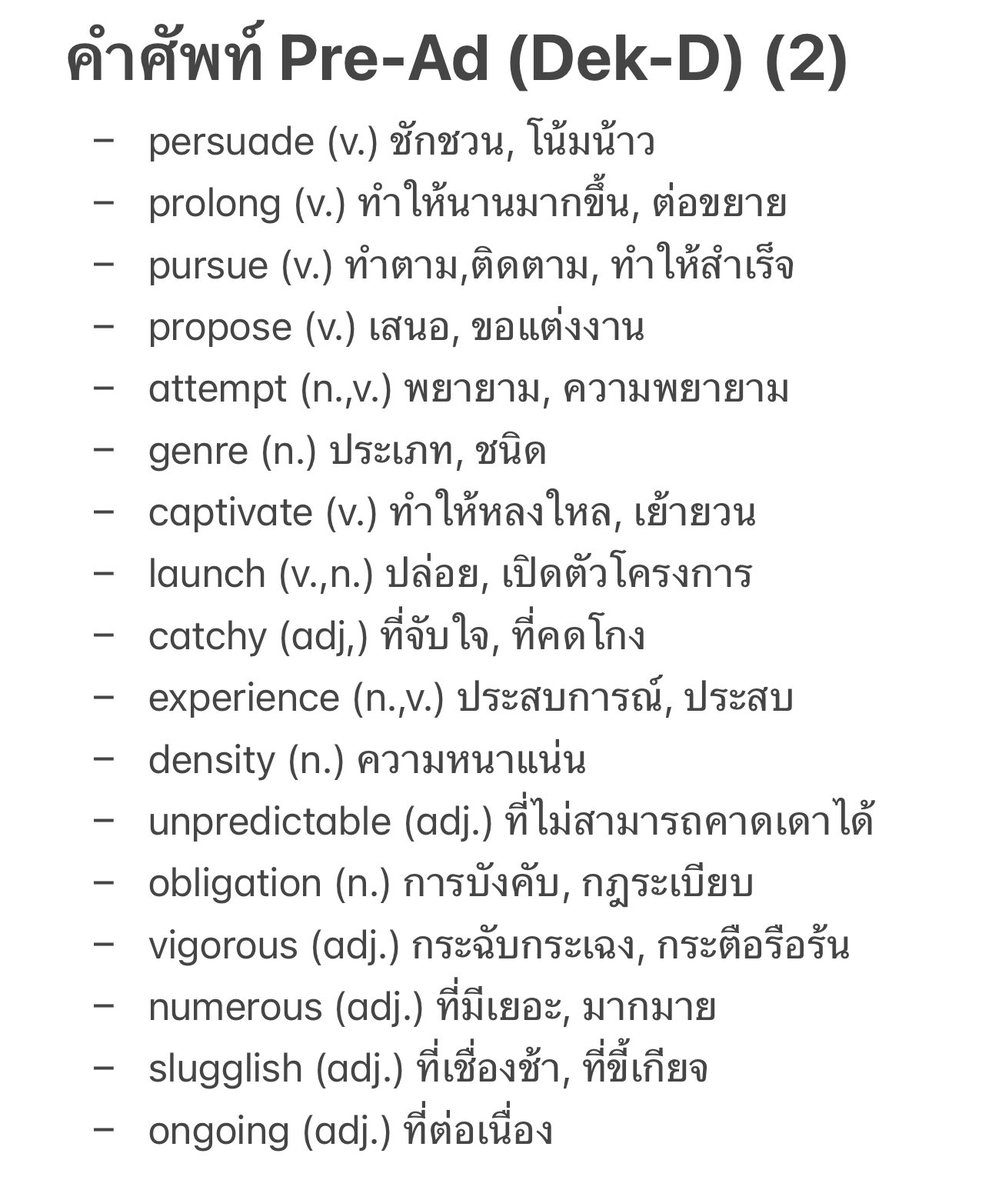 คำศัพท์ Pre-Ad (Dek-D) (2)

– persuade (v.) ชักชวน, โน้มน้าว
– prolong (v.) ทำให้นานมากขึ้น, ต่อขยาย
– pursue (v.) ทำตาม,ติดตาม, ทำให้สำเร็จ
– propose (v.) เสนอ, ขอแต่งงาน
– attempt (n.,v.) พยายาม, ความพยายาม
– genre (n.) ประเภท, ชนิด
– captivate (v.) ทำให้หลงใหล, เย้ายวน
– launch (v.,n.) ปล่อย, เปิดตัวโครงการ
– catchy (adj,) ที่จับใจ, ที่คดโกง
– experience (n.,v.) ประสบการณ์, ประสบ
– density (n.) ความหนาแน่น
– unpredictable (adj.) ที่ไม่สามารถคาดเดาได้
– obligation (n.) การบังคับ, กฎระเบียบ
– vigorous (adj.) กระฉับกระเฉง, กระตือรือร้น
– numerous (adj.) ที่มีเยอะ, มากมาย
– slugglish (adj.) ที่เชื่องช้า, ที่ขี้เกียจ
– ongoing (adj.) ที่ต่อเนื่อง